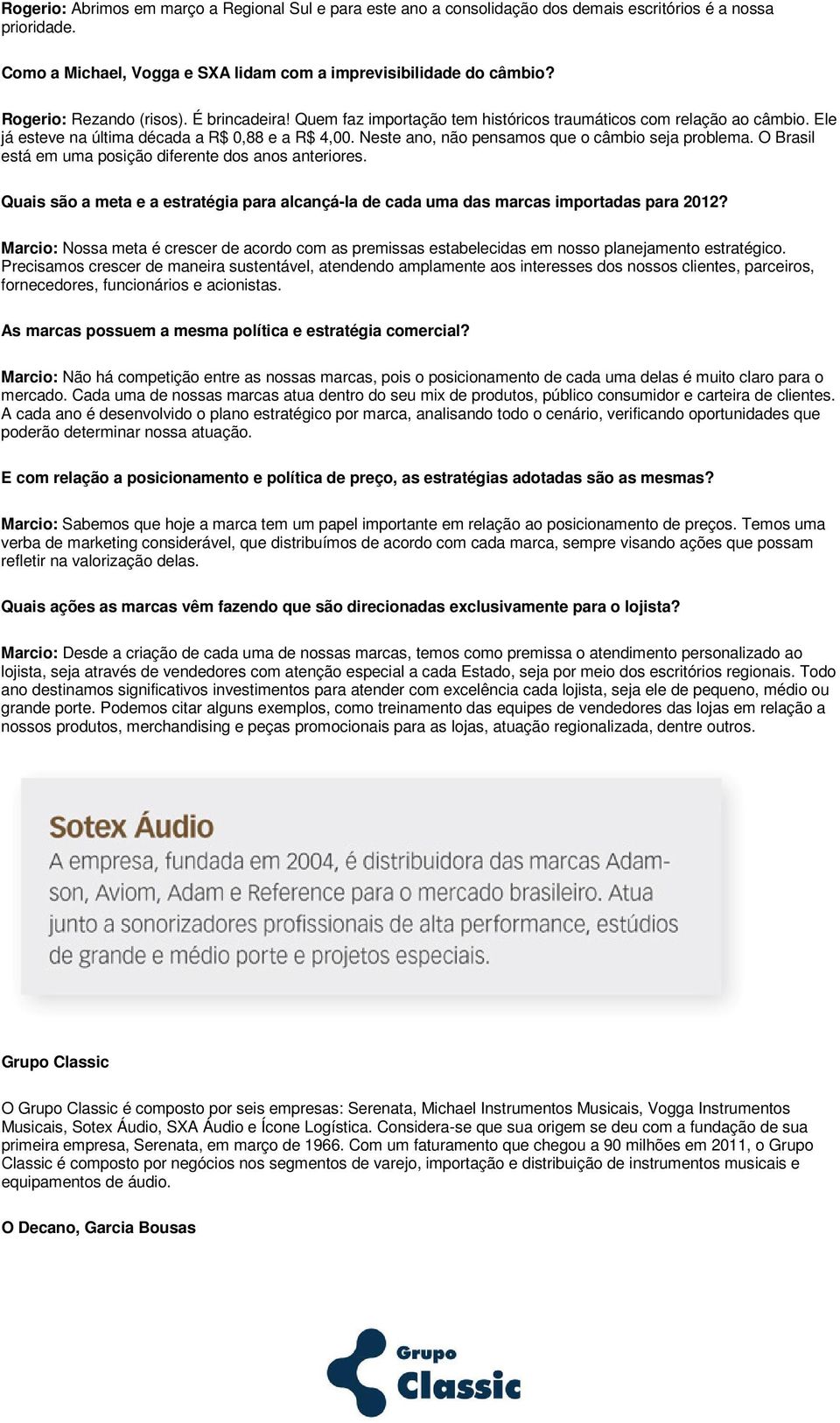 Rogerio: Abrimos em março a Regional Sul e para este ano a consolidação dos demais escritórios é a nossa prioridade.

Como a Michael, Vogga e SXA lidam com a imprevisibilidade do câmbio?

Rogerio: Rezando (risos). É brincadeira! Quem faz importação tem históricos traumáticos com relação ao câmbio. Ele já esteve na última década a R$ 0,88 e a R$ 4,00. Neste ano, não pensamos que o câmbio seja problema. O Brasil está em uma posição diferente dos anos anteriores.

Quais são a meta e a estratégia para alcançá-la de cada uma das marcas importadas para 2012?

Marcio: Nossa meta é crescer de acordo com as premissas estabelecidas em nosso planejamento estratégico. Precisamos crescer de maneira sustentável, atendendo amplamente aos interesses dos nossos clientes, parceiros, fornecedores, funcionários e acionistas.

As marcas possuem a mesma política e estratégia comercial?

Marcio: Não há competição entre as nossas marcas, pois o posicionamento de cada uma delas é muito claro para o mercado. Cada uma de nossas marcas atua dentro do seu mix de produtos, público consumidor e carteira de clientes. A cada ano é desenvolvido o plano estratégico por marca, analisando todo o cenário, verificando oportunidades que poderão determinar nossa atuação.

E com relação a posicionamento e política de preço, as estratégias adotadas são as mesmas?

Marcio: Sabemos que hoje a marca tem um papel importante em relação ao posicionamento de preços. Temos uma verba de marketing considerável, que distribuímos de acordo com cada marca, sempre visando ações que possam refletir na valorização delas.

Quais ações as marcas vêm fazendo que são direcionadas exclusivamente para o lojista?

Marcio: Desde a criação de cada uma de nossas marcas, temos como premissa o atendimento personalizado ao lojista, seja através de vendedores com atenção especial a cada Estado, seja por meio dos escritórios regionais. Todo ano destinamos significativos investimentos para atender com excelência cada lojista, seja ele de pequeno, médio ou grande porte. Podemos citar alguns exemplos, como treinamento das equipes de vendedores das lojas em relação a nossos produtos, merchandising e peças promocionais para as lojas, atuação regionalizada, dentre outros.

Sotex Áudio
A empresa, fundada em 2004, é distribuidora das marcas Adamson, Aviom, Adam e Reference para o mercado brasileiro. Atua junto a sonorizadores profissionais de alta performance, estúdios de grande e médio porte e projetos especiais.

Grupo Classic

O Grupo Classic é composto por seis empresas: Serenata, Michael Instrumentos Musicais, Vogga Instrumentos Musicais, Sotex Áudio, SXA Áudio e Ícone Logística. Considera-se que sua origem se deu com a fundação de sua primeira empresa, Serenata, em março de 1966. Com um faturamento que chegou a 90 milhões em 2011, o Grupo Classic é composto por negócios nos segmentos de varejo, importação e distribuição de instrumentos musicais e equipamentos de áudio.

O Decano, Garcia Bousas

Grupo
Classic